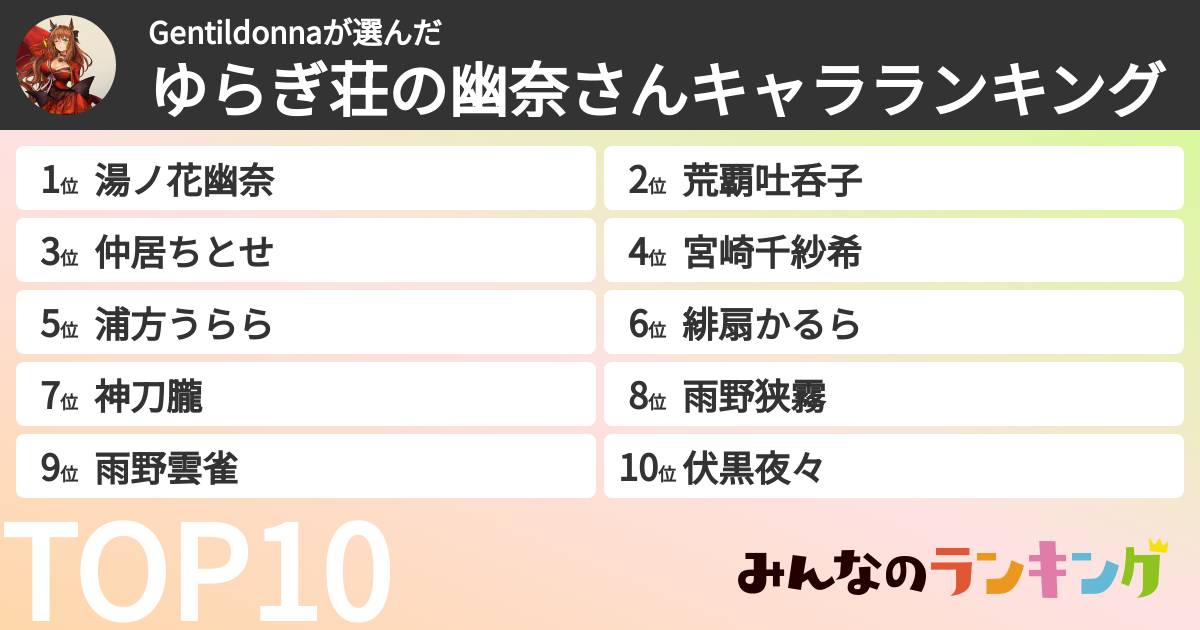 Gentildonnaが選んだ
ゆらぎ荘の幽奈さんキャラランキング

1位 湯ノ花幽奈
2位 荒覇吐呑子
3位 仲居ちとせ
4位 宮崎千紗希
5位 浦方うらら
6位 緋扇かるら
7位 神刀朧
8位 雨野狭霧
9位 雨野雲雀
10位 伏黒夜々

TOP10

みんなのランキング